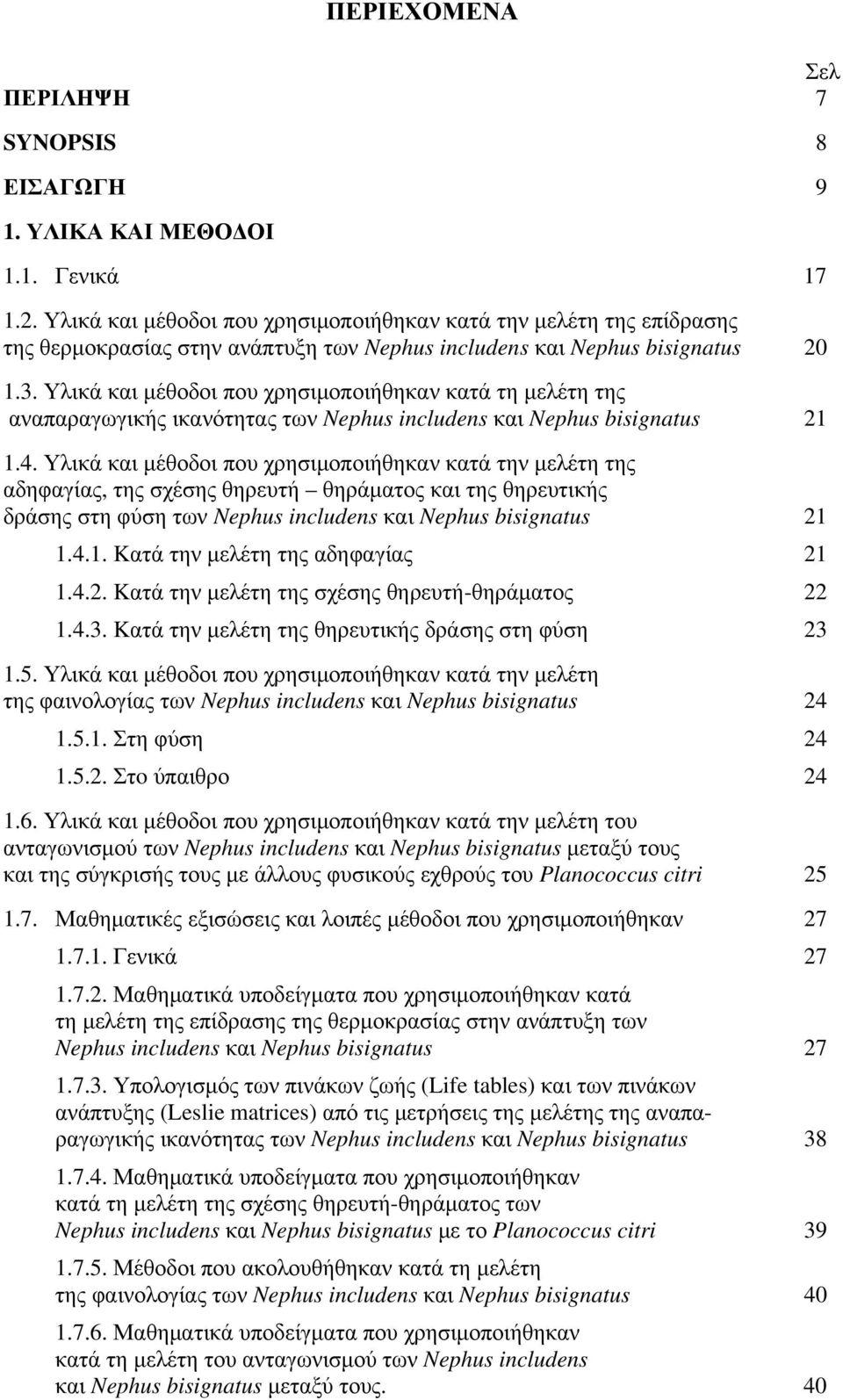 ΠΕΡΙΕΧΟΜΕΝΑ

Σελ

ΠΕΡΙΛΗΨΗ 7

SYNOPSIS 8

ΕΙΣΑΓΩΓΗ 9

1. ΥΛΙΚΑ ΚΑΙ ΜΕΘΟΔΟΙ

1.1. Γενικά 17

1.2. Υλικά και μέθοδοι που χρησιμοποιήθηκαν κατά την μελέτη της επίδρασης της θερμοκρασίας στην ανάπτυξη των Nephus includens και Nephus bisignatus 20

1.3. Υλικά και μέθοδοι που χρησιμοποιήθηκαν κατά τη μελέτη της αναπαραγωγικής ικανότητας των Nephus includens και Nephus bisignatus 21

1.4. Υλικά και μέθοδοι που χρησιμοποιήθηκαν κατά την μελέτη της αδηφαγίας, της σχέσης θηρευτή – θηράματος και της θηρευτικής δράσης στη φύση των Nephus includens και Nephus bisignatus 21

1.4.1. Κατά την μελέτη της αδηφαγίας 21

1.4.2. Κατά την μελέτη της σχέσης θηρευτή-θηράματος 22

1.4.3. Κατά την μελέτη της θηρευτικής δράσης στη φύση 23

1.5. Υλικά και μέθοδοι που χρησιμοποιήθηκαν κατά την μελέτη της φαινολογίας των Nephus includens και Nephus bisignatus 24

1.5.1. Στη φύση 24

1.5.2. Στο ύπαιθρο 24

1.6. Υλικά και μέθοδοι που χρησιμοποιήθηκαν κατά την μελέτη του ανταγωνισμού των Nephus includens και Nephus bisignatus μεταξύ τους και της σύγκρισής τους με άλλους φυσικούς εχθρούς του Planococcus citri 25

1.7. Μαθηματικές εξισώσεις και λοιπές μέθοδοι που χρησιμοποιήθηκαν 27

1.7.1. Γενικά 27

1.7.2. Μαθηματικά υποδείγματα που χρησιμοποιήθηκαν κατά τη μελέτη της επίδρασης της θερμοκρασίας στην ανάπτυξη των Nephus includens και Nephus bisignatus 27

1.7.3. Υπολογισμός των πινάκων ζωής (Life tables) και των πινάκων ανάπτυξης (Leslie matrices) από τις μετρήσεις της μελέτης της αναπαραγωγικής ικανότητας των Nephus includens και Nephus bisignatus 38

1.7.4. Μαθηματικά υποδείγματα που χρησιμοποιήθηκαν κατά τη μελέτη της σχέσης θηρευτή-θηράματος των Nephus includens και Nephus bisignatus με το Planococcus citri 39

1.7.5. Μέθοδοι που ακολουθήθηκαν κατά τη μελέτη της φαινολογίας των Nephus includens και Nephus bisignatus 40

1.7.6. Μαθηματικά υποδείγματα που χρησιμοποιήθηκαν κατά τη μελέτη του ανταγωνισμού των Nephus includens και Nephus bisignatus μεταξύ τους. 40